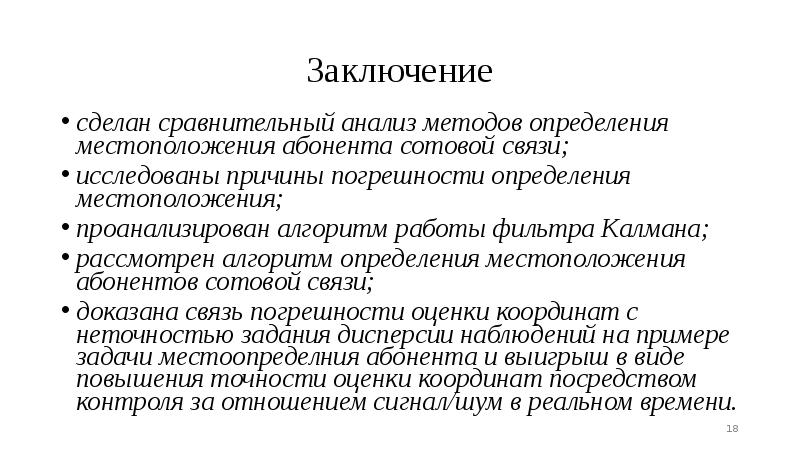 Заключение

• сделан сравнительный анализ методов определения местоположения абонента сотовой связи;

• исследованы причины погрешности определения местоположения;

• проанализирован алгоритм работы фильтра Калмана;

• рассмотрен алгоритм определения местоположения абонентов сотовой связи;

• доказана связь погрешности оценки координат с неточностью задания дисперсии наблюдений на примере задачи местоопределния абонента и выигрыш в виде повышения точности оценки координат посредством контроля за отношением сигнал/шум в реальном времени.

18